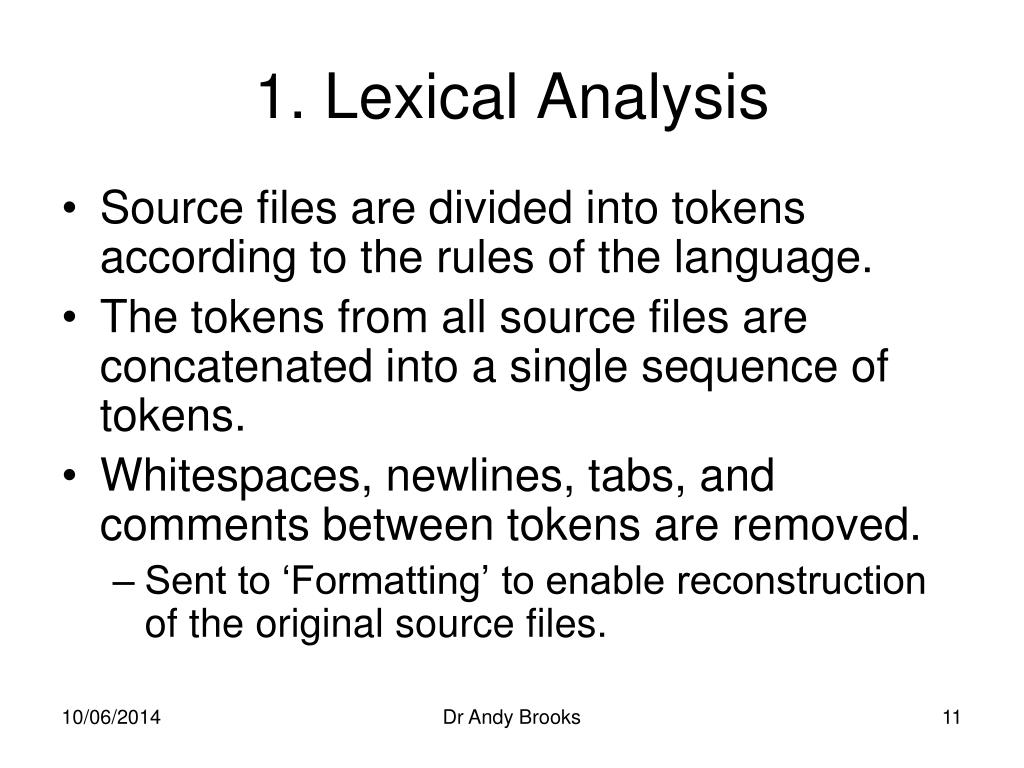 1. Lexical Analysis

• Source files are divided into tokens according to the rules of the language.
• The tokens from all source files are concatenated into a single sequence of tokens.
• Whitespaces, newlines, tabs, and comments between tokens are removed.
– Sent to ‘Formatting’ to enable reconstruction of the original source files.

10/06/2014

Dr Andy Brooks

11